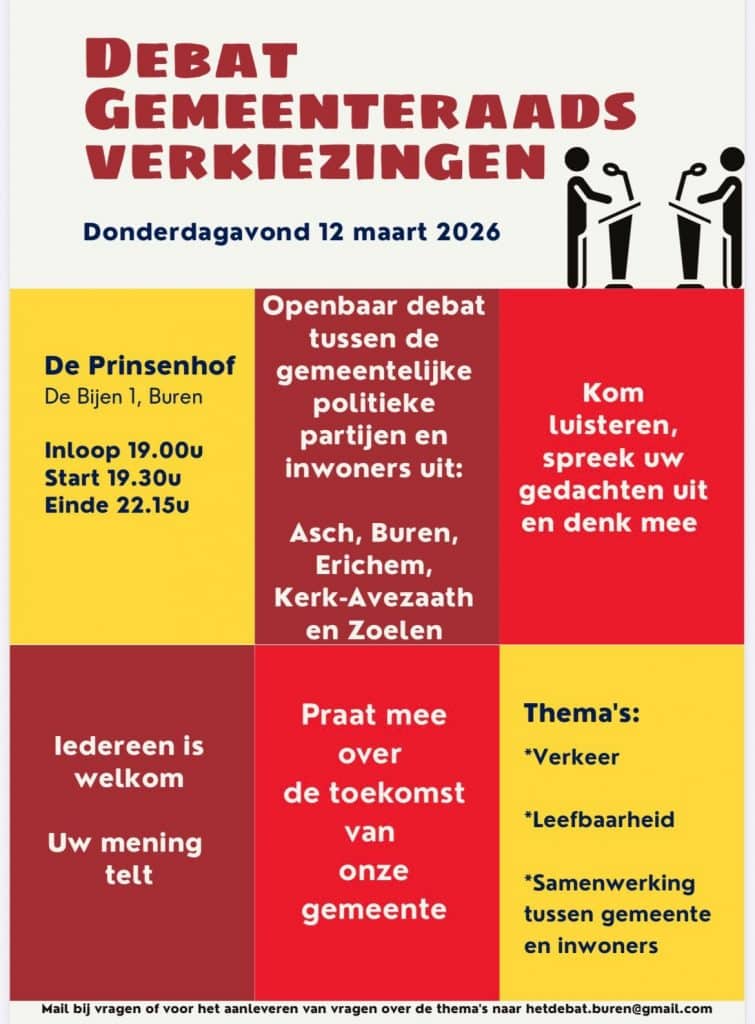 DEBAT GEMEENTERAADS VERKIEZINGEN

Donderdagavond 12 maart 2026

De Prinsenhof
De Bijen 1, Buren

Inloop 19.00u
Start 19.30u
Einde 22.15u

Openbaar debat tussen de gemeentelijke politieke partijen en inwoners uit:

Asch, Buren, Erichem, Kerk-Avezaath en Zoelen

Kom luisteren, spreek uw gedachten uit en denk mee

Iedereen is welkom

Uw mening telt

Praat mee over de toekomst van onze gemeente

Thema's:

*Verkeer

*Leefbaarheid

*Samenwerking tussen gemeente en inwoners

Mail bij vragen of voor het aanleveren van vragen over de thema's naar hetdebat.buren@gmail.com